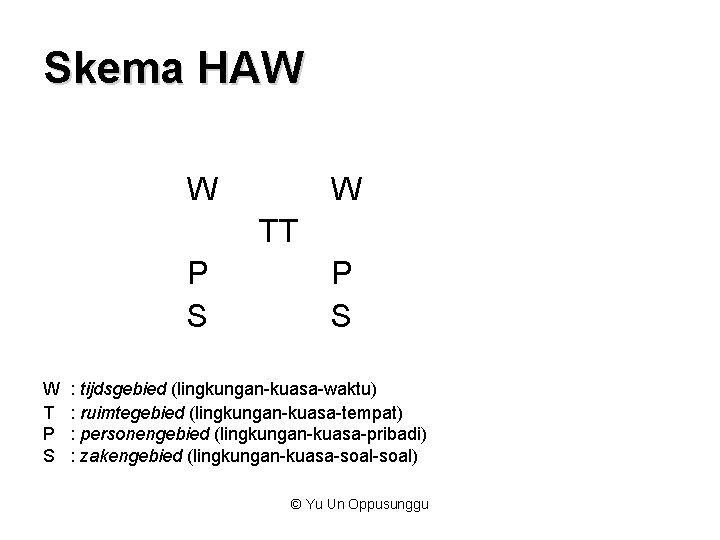 Skema HAW

W W

TT

P P

S S

W : tijdsgebied (lingkungan-kuasa-waktu)
T : ruimtegebied (lingkungan-kuasa-tempat)
P : personengebied (lingkungan-kuasa-pribadi)
S : zakengebied (lingkungan-kuasa-soal-soal)

© Yu Un Oppusunggu